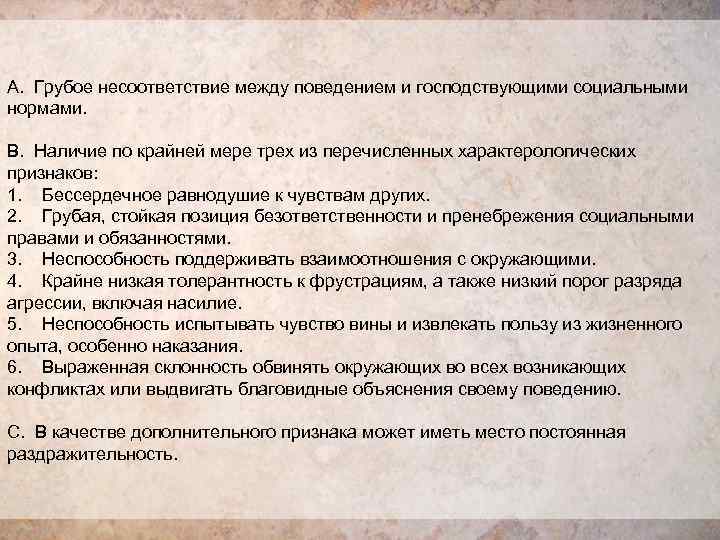 А. Грубое несоответствие между поведением и господствующими социальными нормами.

В. Наличие по крайней мере трех из перечисленных характерологических признаков:
1. Бессердечное равнодушие к чувствам других.
2. Грубая, стойкая позиция безответственности и пренебрежения социальными правами и обязанностями.
3. Неспособность поддерживать взаимоотношения с окружающими.
4. Крайне низкая толерантность к фрустрациям, а также низкий порог разряда агрессии, включая насилие.
5. Неспособность испытывать чувство вины и извлекать пользу из жизненного опыта, особенно наказания.
6. Выраженная склонность обвинять окружающих во всех возникающих конфликтах или выдвигать благовидные объяснения своему поведению.

С. В качестве дополнительного признака может иметь место постоянная раздражительность.